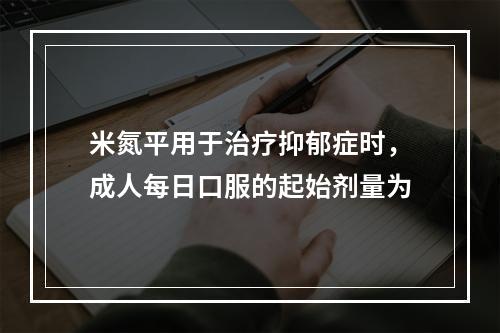 米氮平用于治疗抑郁症时，成人每日口服的起始剂量为